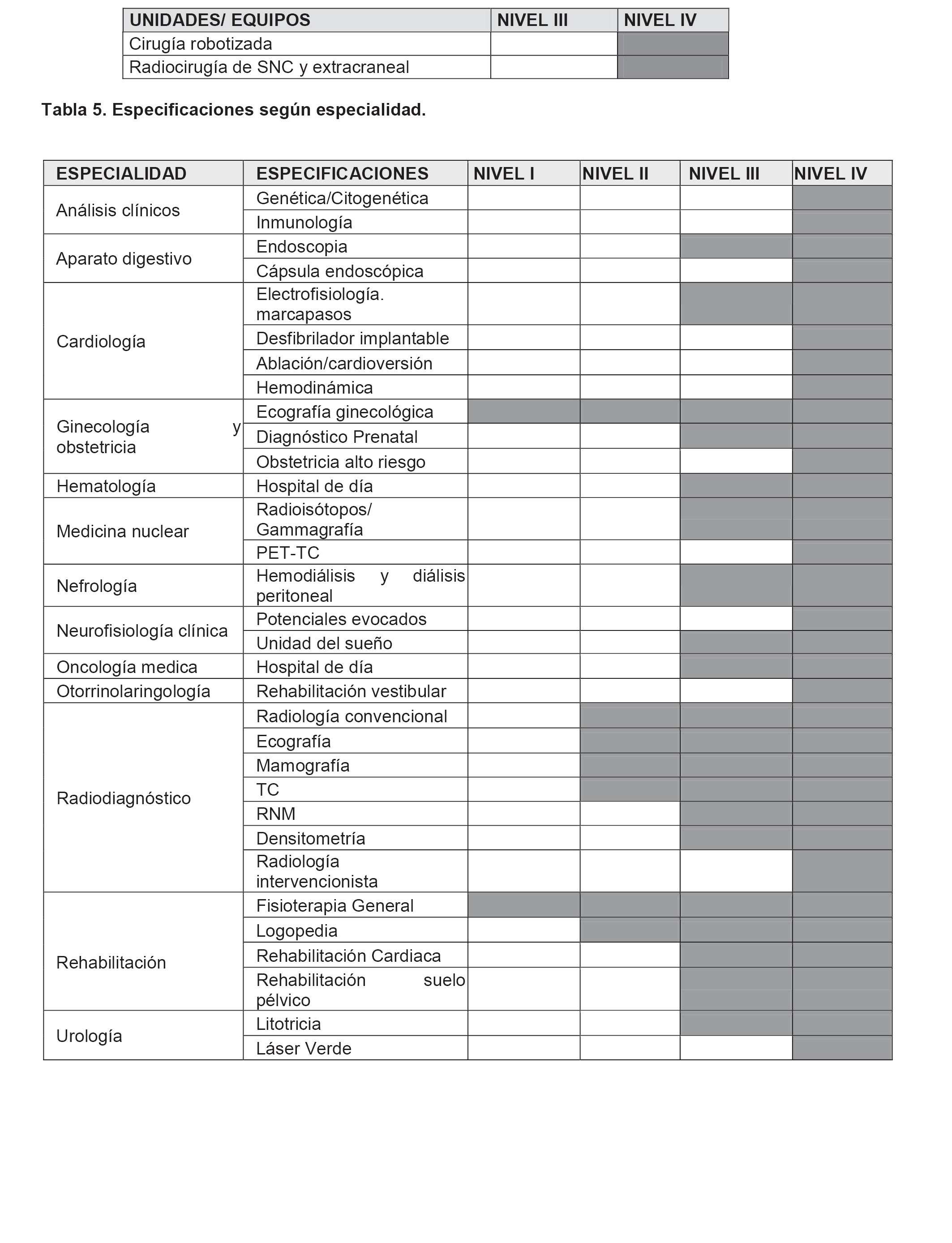 | UNIDADES/ EQUIPOS | NIVEL III | NIVEL IV |
|---|---|---|
| Cirugía robotizada | | |
| Radiocirugía de SNC y extracraneal | | |

Tabla 5. Especificaciones según especialidad.

| ESPECIALIDAD | ESPECIFICACIONES | NIVEL I | NIVEL II | NIVEL III | NIVEL IV |
|---|---|---|---|---|---|
| Análisis clínicos | Genética/Citogenética | | | | |
| | Inmunología | | | | |
| Aparato digestivo | Endoscopia | | | | |
| | Cápsula endoscópica | | | | |
| Cardiología | Electrofisiología. marcapasos | | | | |
| | Desfibrilador implantable | | | | |
| | Ablación/cardioversión | | | | |
| | Hemodinámica | | | | |
| Ginecología y obstetricia | Ecografía ginecológica | | | | |
| | Diagnóstico Prenatal | | | | |
| | Obstetricia alto riesgo | | | | |
| Hematología | Hospital de día | | | | |
| Medicina nuclear | Radioisótopos/ Gammagrafía | | | | |
| | PET-TC | | | | |
| Nefrología | Hemodiálisis y diálisis peritoneal | | | | |
| Neurofisiología clínica | Potenciales evocados | | | | |
| | Unidad del sueño | | | | |
| Oncología medica | Hospital de día | | | | |
| Otorrinolaringología | Rehabilitación vestibular | | | | |
| Radiodiagnóstico | Radiología convencional | | | | |
| | Ecografía | | | | |
| | Mamografía | | | | |
| | TC | | | | |
| | RNM | | | | |
| | Densitometría | | | | |
| | Radiología intervencionista | | | | |
| Rehabilitación | Fisioterapia General | | | | |
| | Logopedia | | | | |
| | Rehabilitación Cardiaca | | | | |
| | Rehabilitación suelo pélvico | | | | |
| Urología | Litotricia | | | | |
| | Láser Verde | | | | |